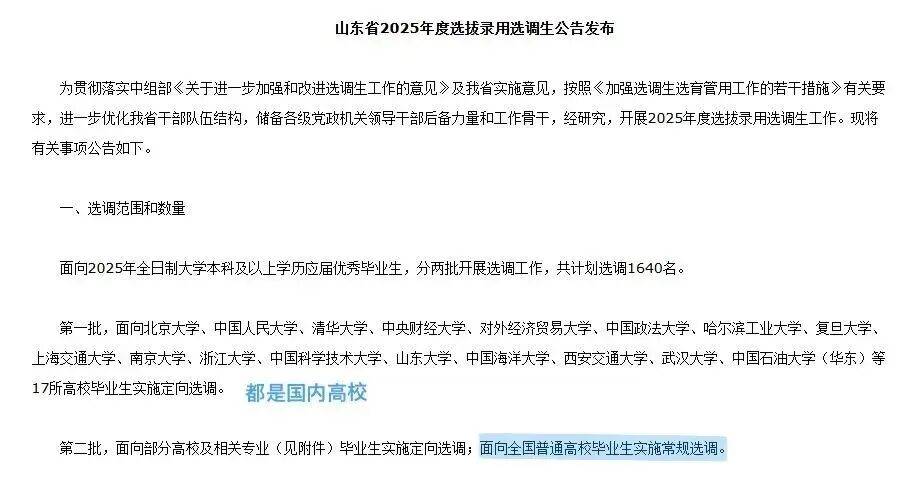 山东省2025年度选拔录用选调生公告发布

为贯彻落实中组部《关于进一步加强和改进选调生工作的意见》及我省实施意见，按照《加强选调生选育管用工作的若干措施》有关要求，进一步优化我省干部队伍结构，储备各级党政机关领导干部后备力量和工作骨干，经研究，开展2025年度选拔录用选调生工作。现将有关事项公告如下。

一、选调范围和数量

面向2025年全日制大学本科及以上学历应届优秀毕业生，分两批开展选调工作，共计划选调1640名。

第一批，面向北京大学、中国人民大学、清华大学、中央财经大学、对外经济贸易大学、中国政法大学、哈尔滨工业大学、复旦大学、上海交通大学、南京大学、浙江大学、中国科学技术大学、山东大学、中国海洋大学、西安交通大学、武汉大学、中国石油大学（华东）等17所高校毕业生实施定向选调。 都是国内高校

第二批，面向部分高校及相关专业（见附件）毕业生实施定向选调；面向全国普通高校毕业生实施常规选调。